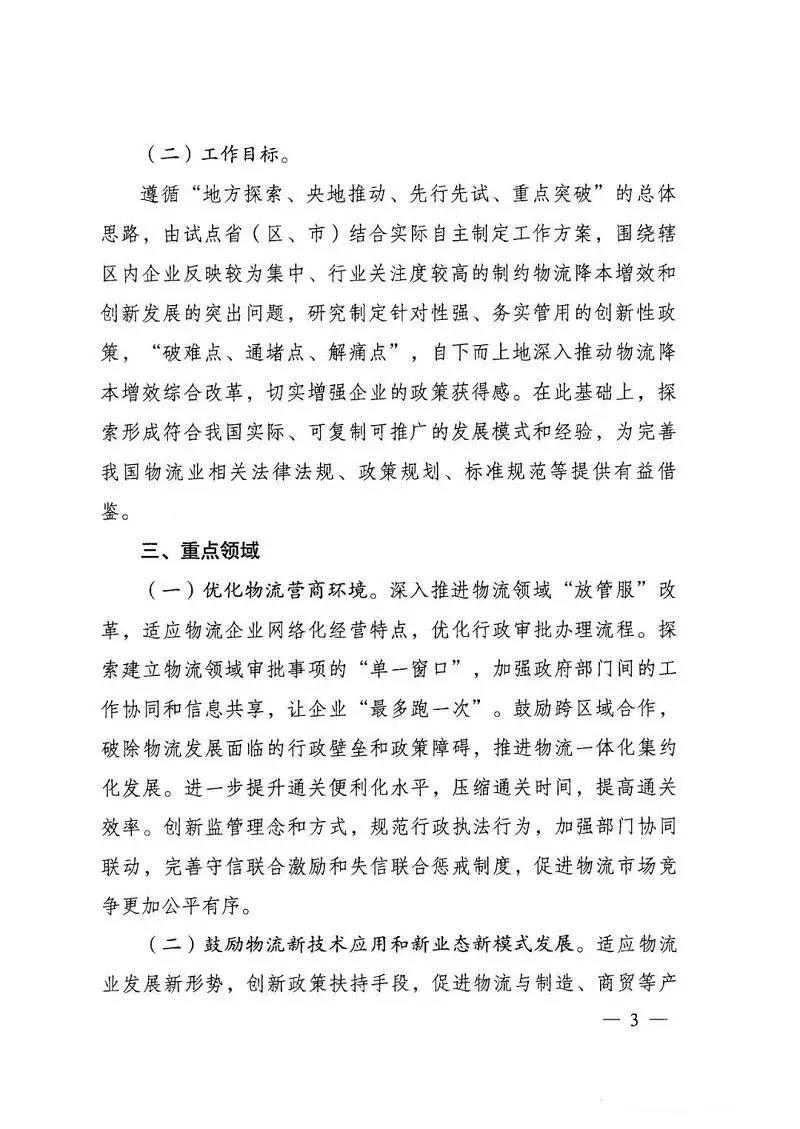 （二）工作目标。

遵循“地方探索、央地推动、先行先试、重点突破”的总体思路，由试点省（区、市）结合实际自主制定工作方案，围绕辖区内企业反映较为集中、行业关注度较高的制约物流降本增效和创新发展的突出问题，研究制定针对性强、务实管用的创新性政策，“破难点、通堵点、解痛点”，自下而上地深入推动物流降本增效综合改革，切实增强企业的政策获得感。在此基础上，探索形成符合我国实际、可复制可推广的发展模式和经验，为完善我国物流业相关法律法规、政策规划、标准规范等提供有益借鉴。

三、重点领域

（一）优化物流营商环境。深入推进物流领域“放管服”改革，适应物流企业网络化经营特点，优化行政审批办理流程。探索建立物流领域审批事项的“单一窗口”，加强政府部门间的工作协同和信息共享，让企业“最多跑一次”。鼓励跨区域合作，破除物流发展面临的行政壁垒和政策障碍，推进物流一体化集约化发展。进一步提升通关便利化水平，压缩通关时间，提高通关效率。创新监管理念和方式，规范行政执法行为，加强部门协同联动，完善守信联合激励和失信联合惩戒制度，促进物流市场竞争更加公平有序。

（二）鼓励物流新技术应用和新业态新模式发展。适应物流业发展新形势，创新政策扶持手段，促进物流与制造、商贸等产

— 3 —